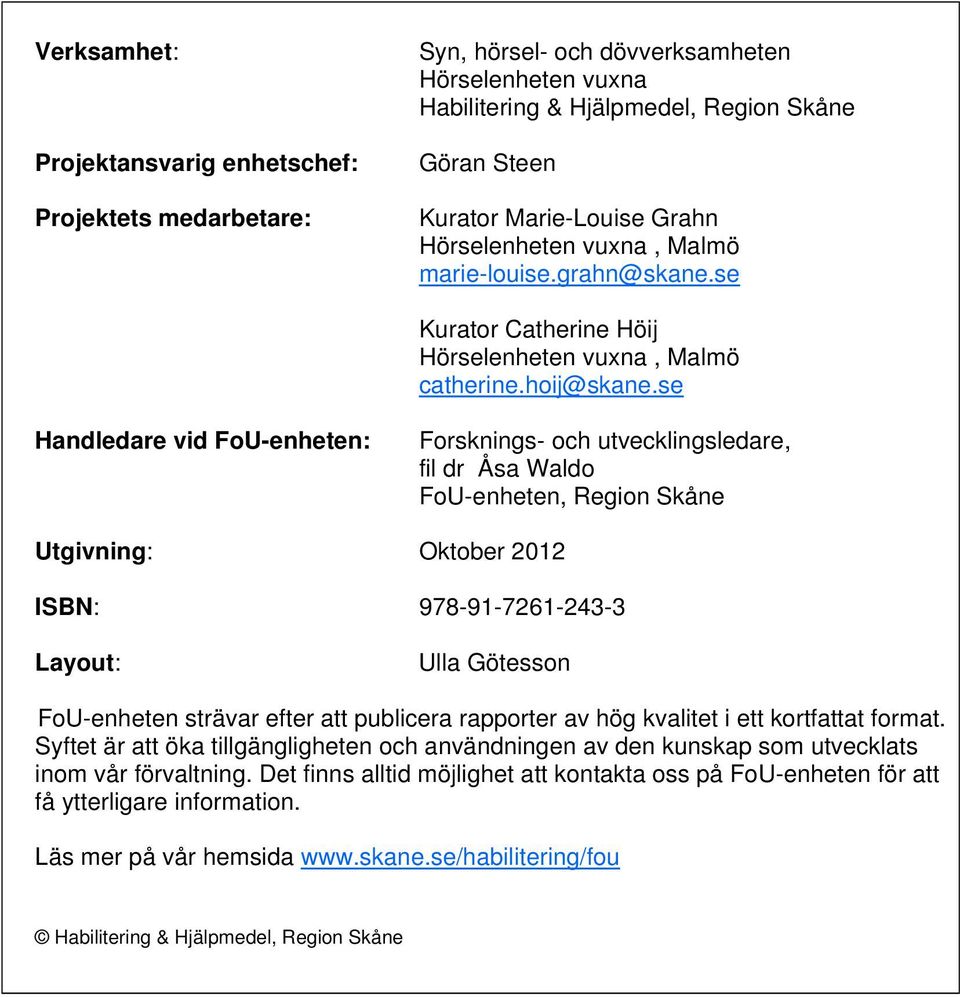 **Verksamhet**: Syn, hörsel- och dövverksamheten
Hörselenheten vuxna
Habilitering & Hjälpmedel, Region Skåne

**Projektansvarig enhetschef:** Göran Steen

**Projektets medarbetare:** Kurator Marie-Louise Grahn
Hörselenheten vuxna , Malmö
marie-louise.grahn@skane.se

Kurator Catherine Höij
Hörselenheten vuxna , Malmö
catherine.hoij@skane.se

**Handledare vid FoU-enheten:** Forsknings- och utvecklingsledare,
fil dr Åsa Waldo
FoU-enheten, Region Skåne

**Utgivning**: Oktober 2012

**ISBN**: 978-91-7261-243-3

**Layout**: Ulla Götesson

FoU-enheten strävar efter att publicera rapporter av hög kvalitet i ett kortfattat format. Syftet är att öka tillgängligheten och användningen av den kunskap som utvecklats inom vår förvaltning. Det finns alltid möjlighet att kontakta oss på FoU-enheten för att få ytterligare information.

Läs mer på vår hemsida www.skane.se/habilitering/fou

© Habilitering & Hjälpmedel, Region Skåne